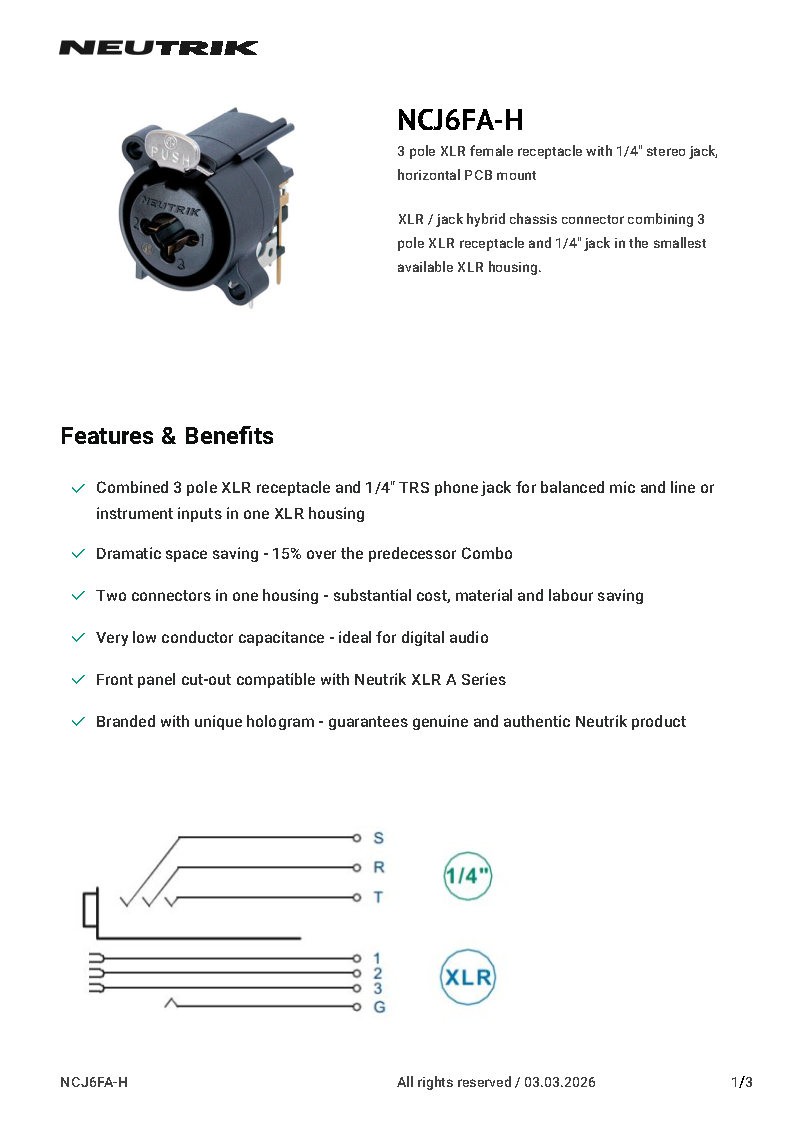 NEUTRIK

PUSH
NEUTRIK
2
1
3

NCJ6FA-H

3 pole XLR female receptacle with 1/4" stereo jack, horizontal PCB mount

XLR / jack hybrid chassis connector combining 3 pole XLR receptacle and 1/4" jack in the smallest available XLR housing.

Features & Benefits

Combined 3 pole XLR receptacle and 1/4" TRS phone jack for balanced mic and line or instrument inputs in one XLR housing

Dramatic space saving - 15% over the predecessor Combo

Two connectors in one housing - substantial cost, material and labour saving

Very low conductor capacitance - ideal for digital audio

Front panel cut-out compatible with Neutrik XLR A Series

Branded with unique hologram - guarantees genuine and authentic Neutrik product

S
R
T
1/4"
1
2
3
G
XLR

NCJ6FA-H
All rights reserved / 03.03.2026
1/3